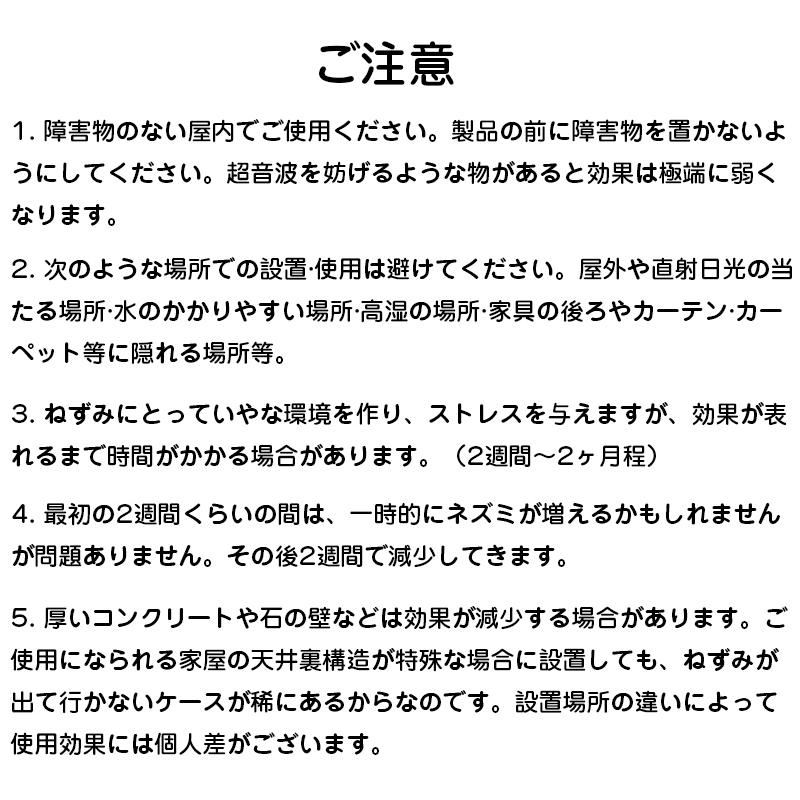 ご注意

1. 障害物のない屋内でご使用ください。製品の前に障害物を置かないようにしてください。超音波を妨げるような物があると効果は極端に弱くなります。

2. 次のような場所での設置·使用は避けてください。屋外や直射日光の当たる場所·水のかかりやすい場所·高湿の場所·家具の後ろやカーテン·カーペット等に隠れる場所等。

3. ねずみにとっていやな環境を作り、ストレスを与えますが、効果が表れるまで時間がかかる場合があります。（2週間～2ヶ月程）

4. 最初の2週間くらいの間は、一時的にネズミが増えるかもしれませんが問題ありません。その後2週間で減少してきます。

5. 厚いコンクリートや石の壁などは効果が減少する場合があります。ご使用になられる家屋の天井裏構造が特殊な場合に設置しても、ねずみが出て行かないケースが稀にあるからなのです。設置場所の違いによって使用効果には個人差がございます。